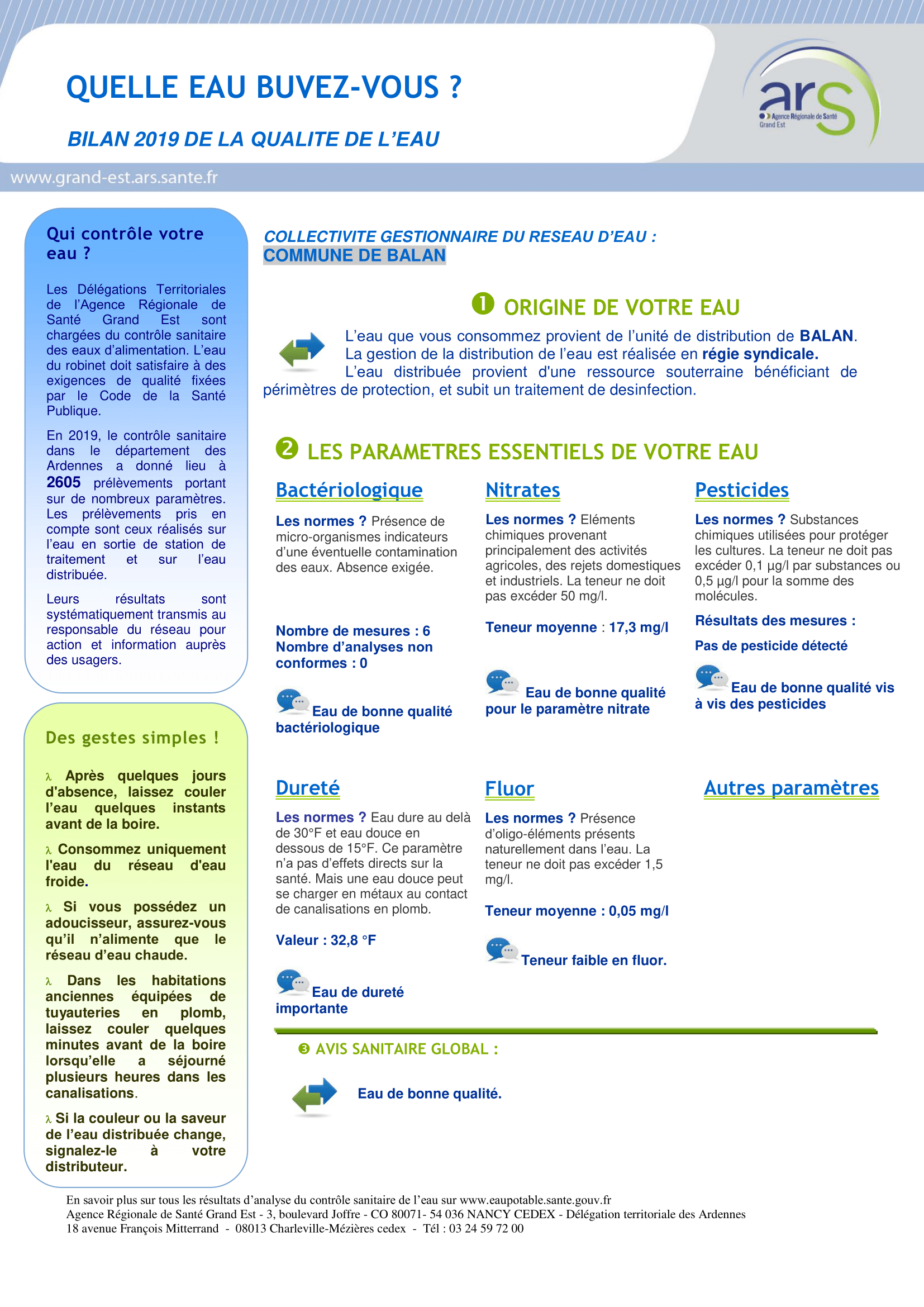 QUELLE EAU BUVEZ-VOUS ?

BILAN 2019 DE LA QUALITE DE L'EAU

ars
Agence Régionale de Santé
Grand Est

www.grand-est.ars.sante.fr

Qui contrôle votre eau ?

Les Délégations Territoriales de l'Agence Régionale de Santé Grand Est sont chargées du contrôle sanitaire des eaux d'alimentation. L'eau du robinet doit satisfaire à des exigences de qualité fixées par le Code de la Santé Publique.

En 2019, le contrôle sanitaire dans le département des Ardennes a donné lieu à 2605 prélèvements portant sur de nombreux paramètres. Les prélèvements pris en compte sont ceux réalisés sur l'eau en sortie de station de traitement et sur l'eau distribuée.

Leurs résultats sont systématiquement transmis au responsable du réseau pour action et information auprès des usagers.

Des gestes simples !

λ Après quelques jours d'absence, laissez couler l'eau quelques instants avant de la boire.

λ Consommez uniquement l'eau du réseau d'eau froide.

λ Si vous possédez un adoucisseur, assurez-vous qu'il n'alimente que le réseau d'eau chaude.

λ Dans les habitations anciennes équipées de tuyauteries en plomb, laissez couler quelques minutes avant de la boire lorsqu'elle a séjourné plusieurs heures dans les canalisations.

λ Si la couleur ou la saveur de l'eau distribuée change, signalez-le à votre distributeur.

COLLECTIVITE GESTIONNAIRE DU RESEAU D'EAU :
COMMUNE DE BALAN

❶ ORIGINE DE VOTRE EAU

L'eau que vous consommez provient de l'unité de distribution de BALAN. La gestion de la distribution de l'eau est réalisée en régie syndicale. L'eau distribuée provient d'une ressource souterraine bénéficiant de périmètres de protection, et subit un traitement de desinfection.

❷ LES PARAMETRES ESSENTIELS DE VOTRE EAU

Bactériologique

Les normes ? Présence de micro-organismes indicateurs d'une éventuelle contamination des eaux. Absence exigée.

Nombre de mesures : 6
Nombre d'analyses non conformes : 0

Eau de bonne qualité bactériologique

Nitrates

Les normes ? Eléments chimiques provenant principalement des activités agricoles, des rejets domestiques et industriels. La teneur ne doit pas excéder 50 mg/l.

Teneur moyenne : 17,3 mg/l

Eau de bonne qualité pour le paramètre nitrate

Pesticides

Les normes ? Substances chimiques utilisées pour protéger les cultures. La teneur ne doit pas excéder 0,1 µg/l par substances ou 0,5 µg/l pour la somme des molécules.

Résultats des mesures :

Pas de pesticide détecté

Eau de bonne qualité vis à vis des pesticides

Dureté

Les normes ? Eau dure au delà de 30°F et eau douce en dessous de 15°F. Ce paramètre n'a pas d'effets directs sur la santé. Mais une eau douce peut se charger en métaux au contact de canalisations en plomb.

Valeur : 32,8 °F

Eau de dureté importante

Fluor

Les normes ? Présence d'oligo-éléments présents naturellement dans l'eau. La teneur ne doit pas excéder 1,5 mg/l.

Teneur moyenne : 0,05 mg/l

Teneur faible en fluor.

Autres paramètres

❸ AVIS SANITAIRE GLOBAL :

Eau de bonne qualité.

En savoir plus sur tous les résultats d'analyse du contrôle sanitaire de l'eau sur www.eaupotable.sante.gouv.fr
Agence Régionale de Santé Grand Est - 3, boulevard Joffre - CO 80071- 54 036 NANCY CEDEX - Délégation territoriale des Ardennes
18 avenue François Mitterrand - 08013 Charleville-Mézières cedex - Tél : 03 24 59 72 00